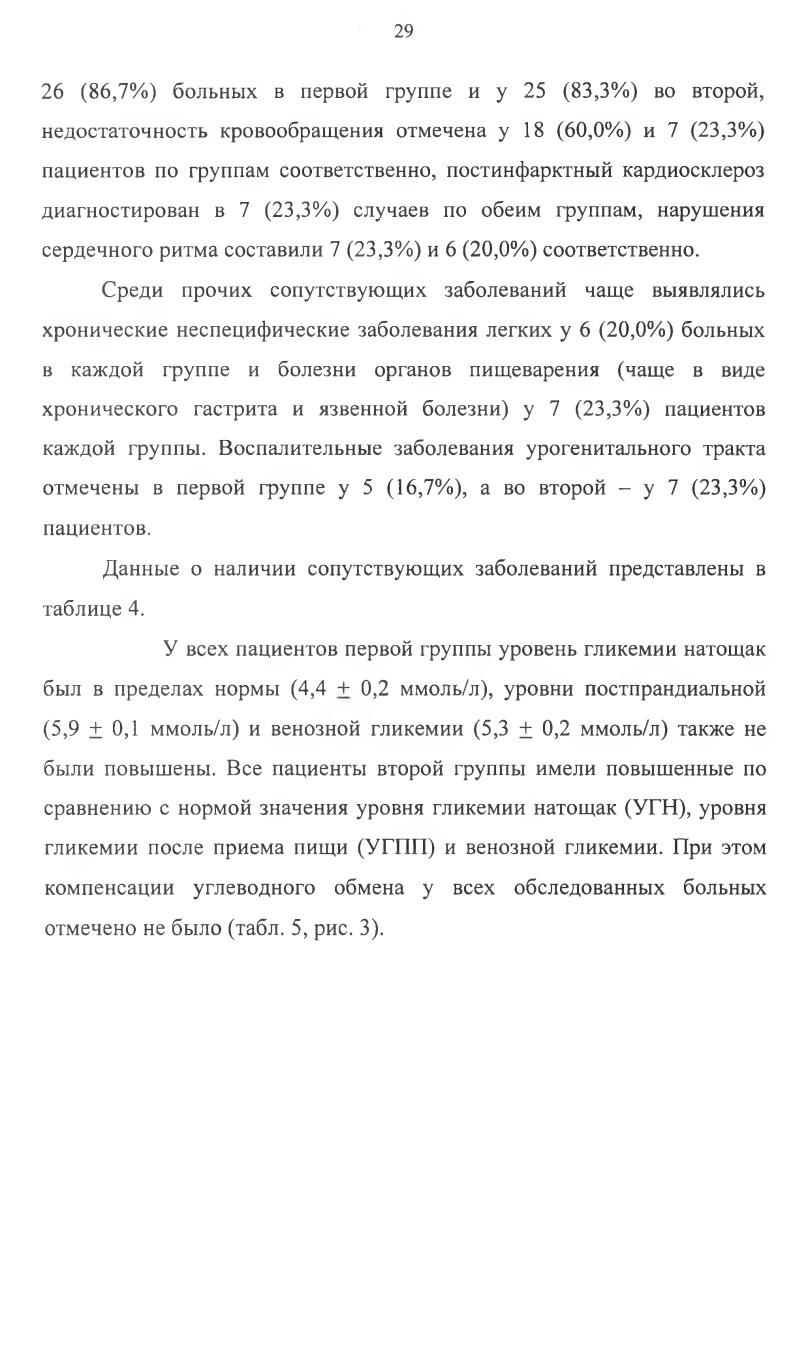 29

26 (86,7%) больных в первой группе и у 25 (83,3%) во второй, недостаточность кровообращения отмечена у 18 (60,0%) и 7 (23,3%) пациентов по группам соответственно, постинфарктный кардиосклероз диагностирован в 7 (23,3%) случаев по обеим группам, нарушения сердечного ритма составили 7 (23,3%) и 6 (20,0%) соответственно.

Среди прочих сопутствующих заболеваний чаще выявлялись хронические неспецифические заболевания легких у 6 (20,0%) больных в каждой группе и болезни органов пищеварения (чаще в виде хронического гастрита и язвенной болезни) у 7 (23,3%) пациентов каждой группы. Воспалительные заболевания урогенитального тракта отмечены в первой группе у 5 (16,7%), а во второй – у 7 (23,3%) пациентов.

Данные о наличии сопутствующих заболеваний представлены в таблице 4.

У всех пациентов первой группы уровень гликемии натощак был в пределах нормы (4,4 $\pm$ 0,2 ммоль/л), уровни постпрандиальной (5,9 $\pm$ 0,1 ммоль/л) и венозной гликемии (5,3 $\pm$ 0,2 ммоль/л) также не были повышены. Все пациенты второй группы имели повышенные по сравнению с нормой значения уровня гликемии натощак (УГН), уровня гликемии после приема пищи (УГПП) и венозной гликемии. При этом компенсации углеводного обмена у всех обследованных больных отмечено не было (табл. 5, рис. 3).